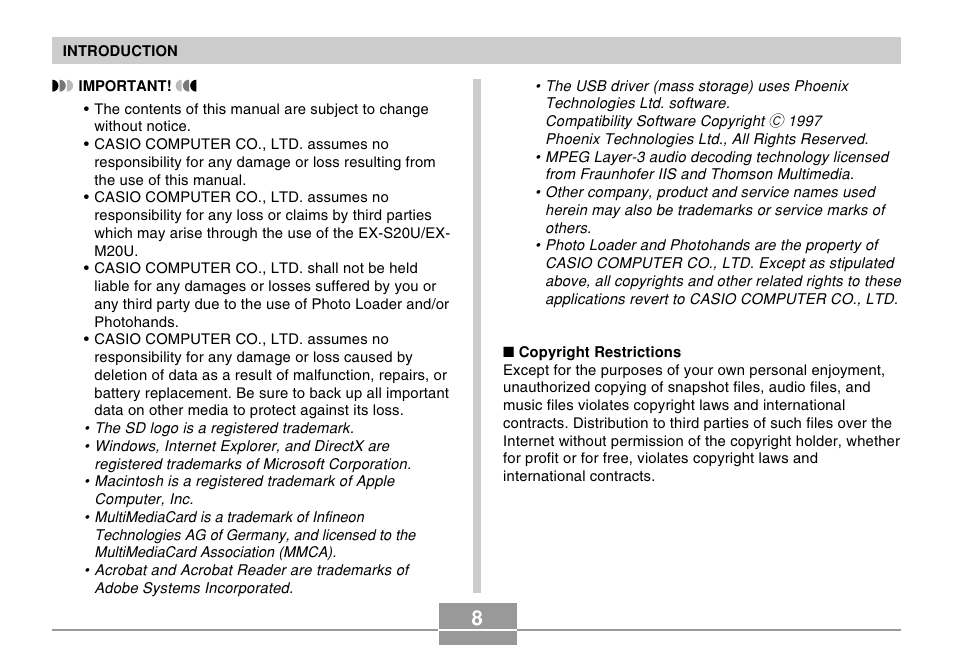 INTRODUCTION

IMPORTANT!

• The contents of this manual are subject to change without notice.
• CASIO COMPUTER CO., LTD. assumes no responsibility for any damage or loss resulting from the use of this manual.
• CASIO COMPUTER CO., LTD. assumes no responsibility for any loss or claims by third parties which may arise through the use of the EX-S20U/EX-M20U.
• CASIO COMPUTER CO., LTD. shall not be held liable for any damages or losses suffered by you or any third party due to the use of Photo Loader and/or Photohands.
• CASIO COMPUTER CO., LTD. assumes no responsibility for any damage or loss caused by deletion of data as a result of malfunction, repairs, or battery replacement. Be sure to back up all important data on other media to protect against its loss.
• The SD logo is a registered trademark.
• Windows, Internet Explorer, and DirectX are registered trademarks of Microsoft Corporation.
• Macintosh is a registered trademark of Apple Computer, Inc.
• MultiMediaCard is a trademark of Infineon Technologies AG of Germany, and licensed to the MultiMediaCard Association (MMCA).
• Acrobat and Acrobat Reader are trademarks of Adobe Systems Incorporated.
• The USB driver (mass storage) uses Phoenix Technologies Ltd. software.
Compatibility Software Copyright © 1997
Phoenix Technologies Ltd., All Rights Reserved.
• MPEG Layer-3 audio decoding technology licensed from Fraunhofer IIS and Thomson Multimedia.
• Other company, product and service names used herein may also be trademarks or service marks of others.
• Photo Loader and Photohands are the property of CASIO COMPUTER CO., LTD. Except as stipulated above, all copyrights and other related rights to these applications revert to CASIO COMPUTER CO., LTD.

■ Copyright Restrictions
Except for the purposes of your own personal enjoyment, unauthorized copying of snapshot files, audio files, and music files violates copyright laws and international contracts. Distribution to third parties of such files over the Internet without permission of the copyright holder, whether for profit or for free, violates copyright laws and international contracts.

8